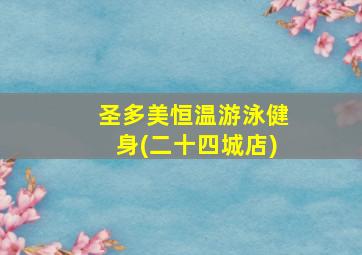 圣多美恒温游泳健身(二十四城店)